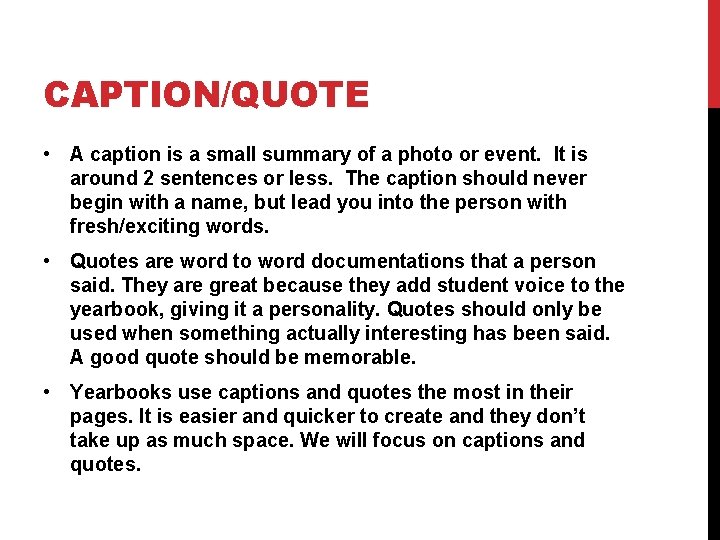 CAPTION/QUOTE

• A caption is a small summary of a photo or event. It is around 2 sentences or less. The caption should never begin with a name, but lead you into the person with fresh/exciting words.

• Quotes are word to word documentations that a person said. They are great because they add student voice to the yearbook, giving it a personality. Quotes should only be used when something actually interesting has been said. A good quote should be memorable.

• Yearbooks use captions and quotes the most in their pages. It is easier and quicker to create and they don't take up as much space. We will focus on captions and quotes.